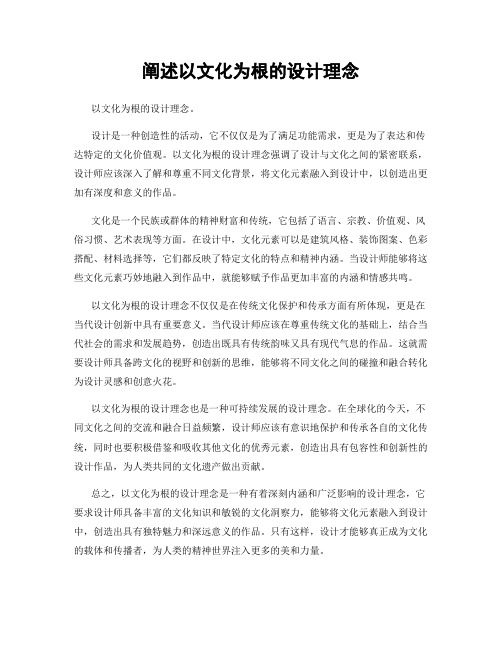 阐述以文化为根的设计理念

以文化为根的设计理念。

设计是一种创造性的活动，它不仅仅是为了满足功能需求，更是为了表达和传达特定的文化价值观。以文化为根的设计理念强调了设计与文化之间的紧密联系，设计师应该深入了解和尊重不同文化背景，将文化元素融入到设计中，以创造出更加有深度和意义的作品。

文化是一个民族或群体的精神财富和传统，它包括了语言、宗教、价值观、风俗习惯、艺术表现等方面。在设计中，文化元素可以是建筑风格、装饰图案、色彩搭配、材料选择等，它们都反映了特定文化的特点和精神内涵。当设计师能够将这些文化元素巧妙地融入到作品中，就能够赋予作品更加丰富的内涵和情感共鸣。

以文化为根的设计理念不仅仅是在传统文化保护和传承方面有所体现，更是在当代设计创新中具有重要意义。当代设计师应该在尊重传统文化的基础上，结合当代社会的需求和发展趋势，创造出既具有传统韵味又具有现代气息的作品。这就需要设计师具备跨文化的视野和创新的思维，能够将不同文化之间的碰撞和融合转化为设计灵感和创意火花。

以文化为根的设计理念也是一种可持续发展的设计理念。在全球化的今天，不同文化之间的交流和融合日益频繁，设计师应该有意识地保护和传承各自的文化传统，同时也要积极借鉴和吸收其他文化的优秀元素，创造出具有包容性和创新性的设计作品，为人类共同的文化遗产做出贡献。

总之，以文化为根的设计理念是一种有着深刻内涵和广泛影响的设计理念，它要求设计师具备丰富的文化知识和敏锐的文化洞察力，能够将文化元素融入到设计中，创造出具有独特魅力和深远意义的作品。只有这样，设计才能够真正成为文化的载体和传播者，为人类的精神世界注入更多的美和力量。